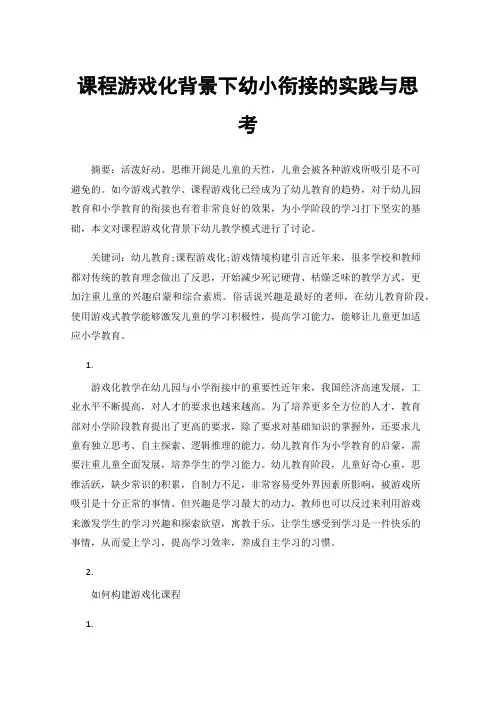 课程游戏化背景下幼小衔接的实践与思考

摘要：活泼好动、思维开阔是儿童的天性，儿童会被各种游戏所吸引是不可避免的。如今游戏式教学、课程游戏化已经成为了幼儿教育的趋势，对于幼儿园教育和小学教育的衔接也有着非常良好的效果，为小学阶段的学习打下坚实的基础，本文对课程游戏化背景下幼儿教学模式进行了讨论。

关键词：幼儿教育;课程游戏化;游戏情境构建引言近年来，很多学校和教师都对传统的教育理念做出了反思，开始减少死记硬背、枯燥乏味的教学方式，更加注重儿童的兴趣启蒙和综合素质。俗话说兴趣是最好的老师，在幼儿教育阶段，使用游戏式教学能够激发儿童的学习积极性，提高学习能力，能够让儿童更加适应小学教育。

1.

游戏化教学在幼儿园与小学衔接中的重要性近年来，我国经济高速发展，工业水平不断提高，对人才的要求也越来越高。为了培养更多全方位的人才，教育部对小学阶段教育提出了更高的要求，除了要求对基础知识的掌握外，还要求儿童有独立思考、自主探索、逻辑推理的能力。幼儿教育作为小学教育的启蒙，需要注重儿童全面发展，培养学生的学习能力。幼儿教育阶段，儿童好奇心重，思维活跃，缺少常识的积累，自制力不足，非常容易受外界因素所影响，被游戏所吸引是十分正常的事情。但兴趣是学习最大的动力，教师也可以反过来利用游戏来激发学生的学习兴趣和探索欲望，寓教于乐，让学生感受到学习是一件快乐的事情，从而爱上学习，提高学习效率，养成自主学习的习惯。

2.

如何构建游戏化课程

1.